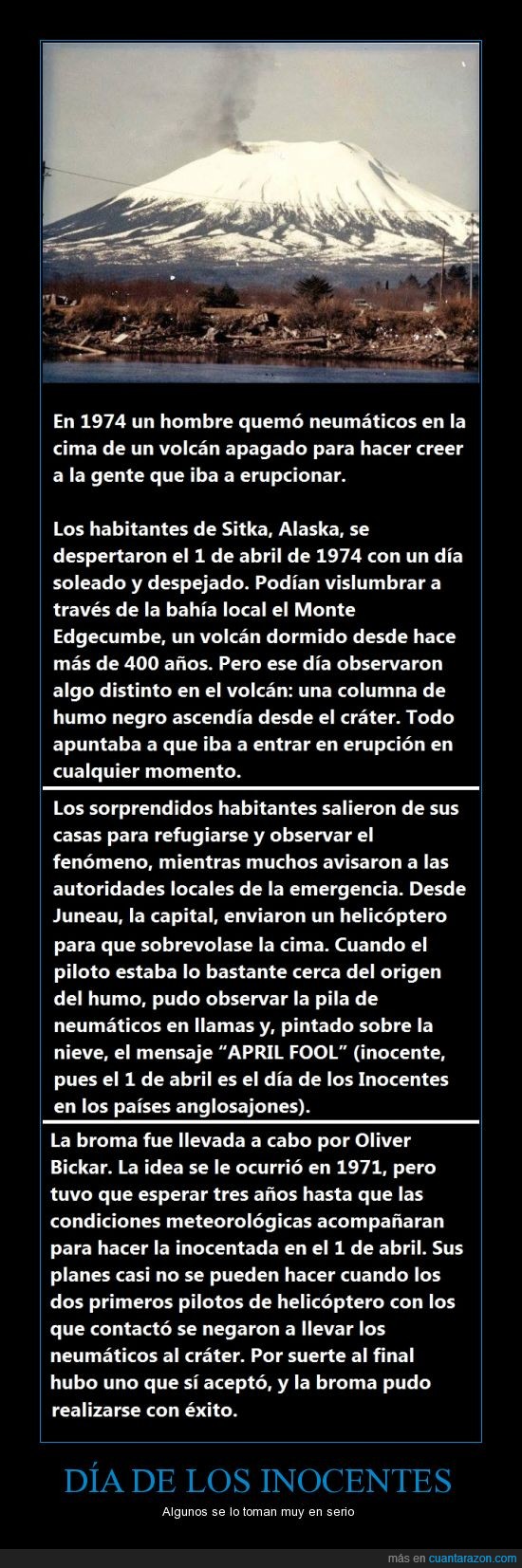 En 1974 un hombre quemó neumáticos en la cima de un volcán apagado para hacer creer a la gente que iba a erupcionar.

Los habitantes de Sitka, Alaska, se despertaron el 1 de abril de 1974 con un día soleado y despejado. Podían vislumbrar a través de la bahía local el Monte Edgecumbe, un volcán dormido desde hace más de 400 años. Pero ese día observaron algo distinto en el volcán: una columna de humo negro ascendía desde el cráter. Todo apuntaba a que iba a entrar en erupción en cualquier momento.

Los sorprendidos habitantes salieron de sus casas para refugiarse y observar el fenómeno, mientras muchos avisaron a las autoridades locales de la emergencia. Desde Juneau, la capital, enviaron un helicóptero para que sobrevolase la cima. Cuando el piloto estaba lo bastante cerca del origen del humo, pudo observar la pila de neumáticos en llamas y, pintado sobre la nieve, el mensaje “APRIL FOOL” (inocente, pues el 1 de abril es el día de los Inocentes en los países anglosajones).

La broma fue llevada a cabo por Oliver Bickar. La idea se le ocurrió en 1971, pero tuvo que esperar tres años hasta que las condiciones meteorológicas acompañaran para hacer la inocentada en el 1 de abril. Sus planes casi no se pueden hacer cuando los dos primeros pilotos de helicóptero con los que contactó se negaron a llevar los neumáticos al cráter. Por suerte al final hubo uno que sí aceptó, y la broma pudo realizarse con éxito.

DÍA DE LOS INOCENTES

Algunos se lo toman muy en serio

más en cuantarazon.com